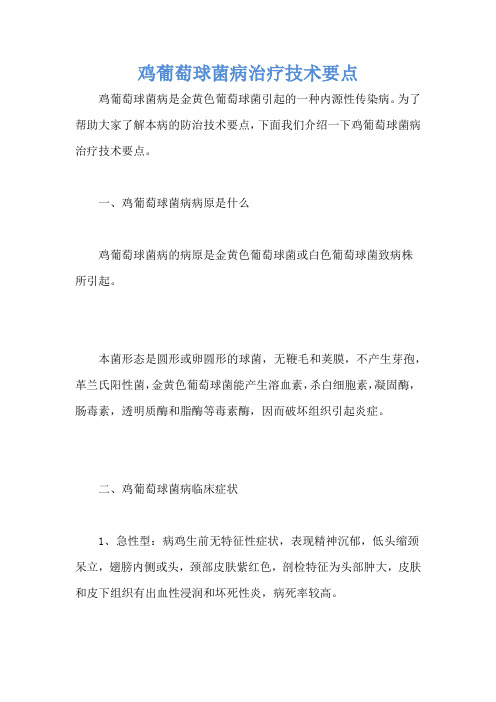 鸡葡萄球菌病治疗技术要点

鸡葡萄球菌病是金黄色葡萄球菌引起的一种内源性传染病。为了帮助大家了解本病的防治技术要点，下面我们介绍一下鸡葡萄球菌病治疗技术要点。

一、鸡葡萄球菌病病原是什么

鸡葡萄球菌病的病原是金黄色葡萄球菌或白色葡萄球菌致病株所引起。

本菌形态是圆形或卵圆形的球菌，无鞭毛和荚膜，不产生芽孢，革兰氏阳性菌，金黄色葡萄球菌能产生溶血素，杀白细胞素，凝固酶，肠毒素，透明质酶和脂酶等毒素酶，因而破坏组织引起炎症。

二、鸡葡萄球菌病临床症状

1、急性型：病鸡生前无特征性症状，表现精神沉郁，低头缩颈呆立，翅膀内侧或头，颈部皮肤紫红色，剖检特征为头部肿大，皮肤和皮下组织有出血性浸润和坏死性炎，病死率较高。